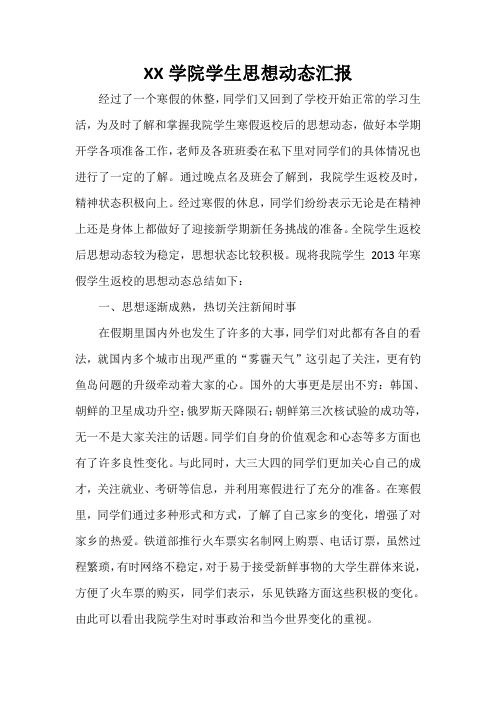 XX 学院学生思想动态汇报

经过了一个寒假的休整，同学们又回到了学校开始正常的学习生活，为及时了解和掌握我院学生寒假返校后的思想动态，做好本学期开学各项准备工作，老师及各班班委在私下里对同学们的具体情况也进行了一定的了解。通过晚点名及班会了解到，我院学生返校及时，精神状态积极向上。经过寒假的休息，同学们纷纷表示无论是在精神上还是身体上都做好了迎接新学期新任务挑战的准备。全院学生返校后思想动态较为稳定，思想状态比较积极。现将我院学生 2013 年寒假学生返校的思想动态总结如下：

一、思想逐渐成熟，热切关注新闻时事

在假期里国内外也发生了许多的大事，同学们对此都有各自的看法，就国内多个城市出现严重的“雾霾天气”这引起了关注，更有钓鱼岛问题的升级牵动着大家的心。国外的大事更是层出不穷：韩国、朝鲜的卫星成功升空；俄罗斯天降陨石；朝鲜第三次核试验的成功等，无一不是大家关注的话题。同学们自身的价值观念和心态等多方面也有了许多良性变化。与此同时，大三大四的同学们更加关心自己的成才，关注就业、考研等信息，并利用寒假进行了充分的准备。在寒假里，同学们通过多种形式和方式，了解了自己家乡的变化，增强了对家乡的热爱。铁道部推行火车票实名制网上购票、电话订票，虽然过程繁琐，有时网络不稳定，对于易于接受新鲜事物的大学生群体来说，方便了火车票的购买，同学们表示，乐见铁路方面这些积极的变化。由此可以看出我院学生对时事政治和当今世界变化的重视。